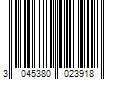 3 045380 023918